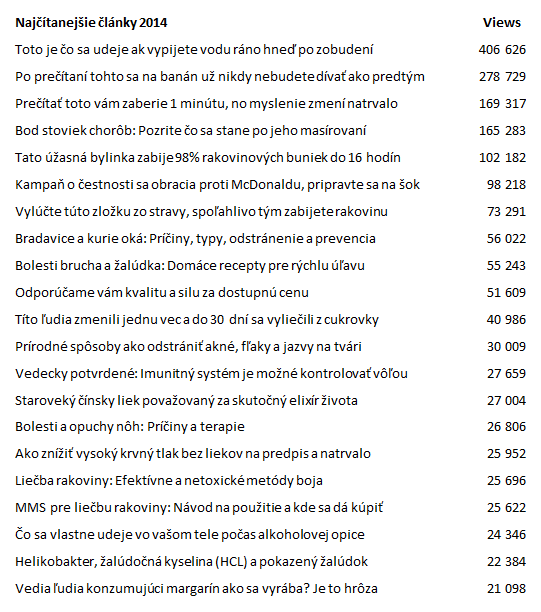 | Najčítanejšie články 2014 | Views |
|---|---|
| Toto je čo sa udeje ak vypijete vodu ráno hneď po zobudení | 406 626 |
| Po prečítaní tohto sa na banán už nikdy nebudete dívať ako predtým | 278 729 |
| Prečítať toto vám zaberie 1 minútu, no myslenie zmení natrvalo | 169 317 |
| Bod stoviek chorôb: Pozrite čo sa stane po jeho masírovaní | 165 283 |
| Tato úžasná bylinka zabije 98% rakovinových buniek do 16 hodín | 102 182 |
| Kampaň o čestnosti sa obracia proti McDonaldu, pripravte sa na šok | 98 218 |
| Vylúčte túto zložku zo stravy, spoľahlivo tým zabijete rakovinu | 73 291 |
| Bradavice a kurie oká: Príčiny, typy, odstránenie a prevencia | 56 022 |
| Bolesti brucha a žalúdka: Domáce recepty pre rýchlu úľavu | 55 243 |
| Odporúčame vám kvalitu a silu za dostupnú cenu | 51 609 |
| Títo ľudia zmenili jednu vec a do 30 dní sa vyliečili z cukrovky | 40 986 |
| Prírodné spôsoby ako odstrániť akné, fľaky a jazvy na tvári | 30 009 |
| Vedecky potvrdené: Imunitný systém je možné kontrolovať vôľou | 27 659 |
| Staroveký čínsky liek považovaný za skutočný elixír života | 27 004 |
| Bolesti a opuchy nôh: Príčiny a terapie | 26 806 |
| Ako znížiť vysoký krvný tlak bez liekov na predpis a natrvalo | 25 952 |
| Liečba rakoviny: Efektívne a netoxické metódy boja | 25 696 |
| MMS pre liečbu rakoviny: Návod na použitie a kde sa dá kúpiť | 25 622 |
| Čo sa vlastne udeje vo vašom tele počas alkoholovej opice | 24 346 |
| Helikobakter, žalúdočná kyselina (HCL) a pokazený žalúdok | 22 384 |
| Vedia ľudia konzumujúci margarín ako sa vyrába? Je to hrôza | 21 098 |